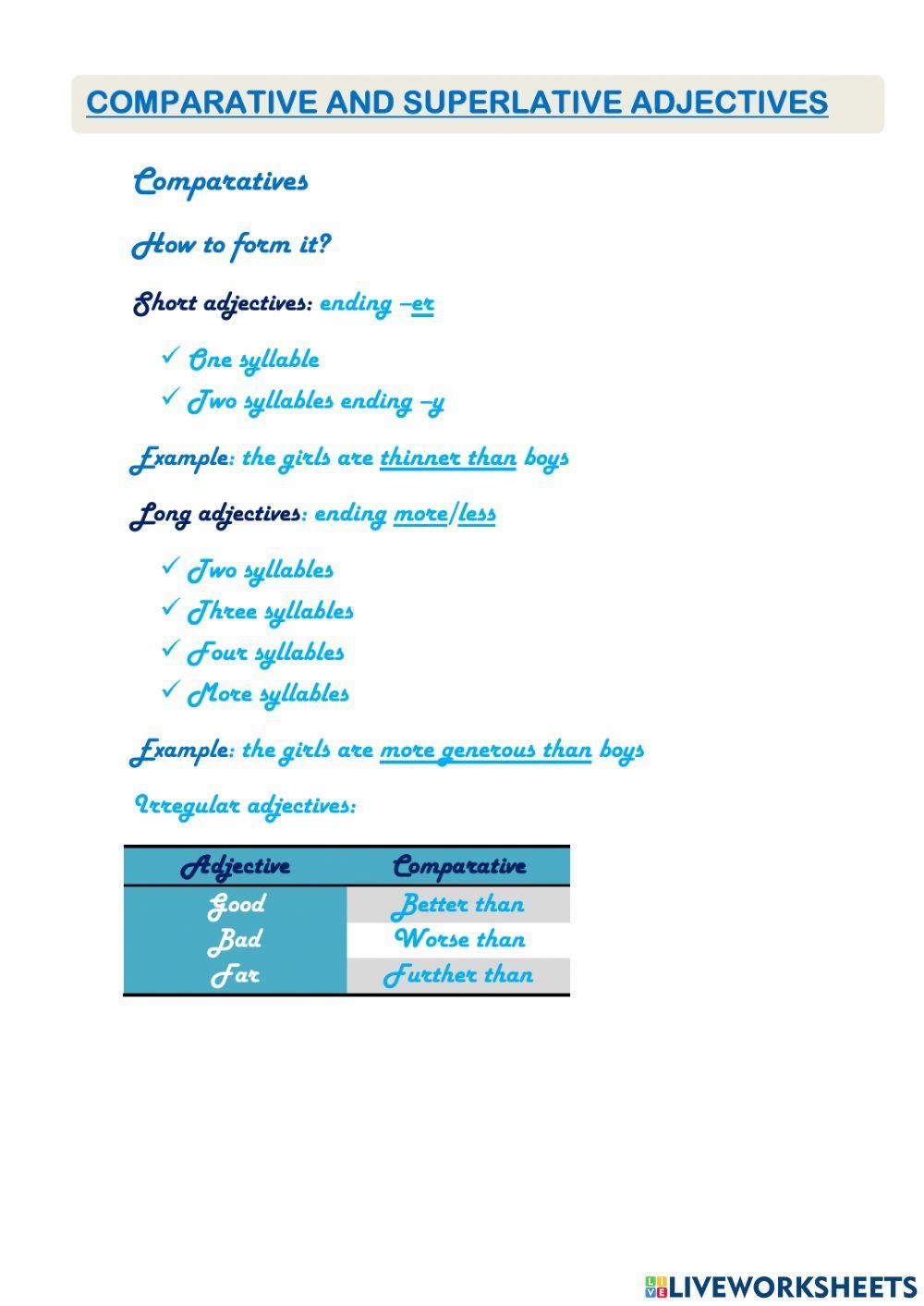 COMPARATIVE AND SUPERLATIVE ADJECTIVES

Comparatives

How to form it?

Short adjectives: ending –er

✓ One syllable
✓ Two syllables ending –y

Example: the girls are thinner than boys

Long adjectives: ending more/less

✓ Two syllables
✓ Three syllables
✓ Four syllables
✓ More syllables

Example: the girls are more generous than boys

Irregular adjectives:

| Adjective | Comparative |
|---|---|
| Good | Better than |
| Bad | Worse than |
| Far | Further than |

LIVEWORKSHEETS